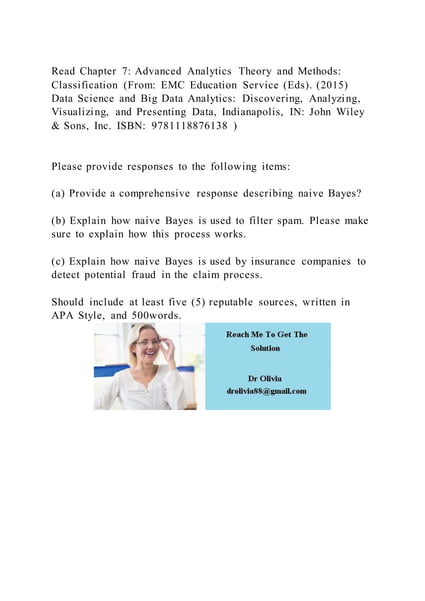 Read Chapter 7: Advanced Analytics Theory and Methods: Classification (From: EMC Education Service (Eds). (2015) Data Science and Big Data Analytics: Discovering, Analyzing, Visualizing, and Presenting Data, Indianapolis, IN: John Wiley & Sons, Inc. ISBN: 9781118876138 )

Please provide responses to the following items:

(a) Provide a comprehensive response describing naive Bayes?

(b) Explain how naive Bayes is used to filter spam. Please make sure to explain how this process works.

(c) Explain how naive Bayes is used by insurance companies to detect potential fraud in the claim process.

Should include at least five (5) reputable sources, written in APA Style, and 500words.

Reach Me To Get The Solution

Dr Olivia
drolivia88@gmail.com